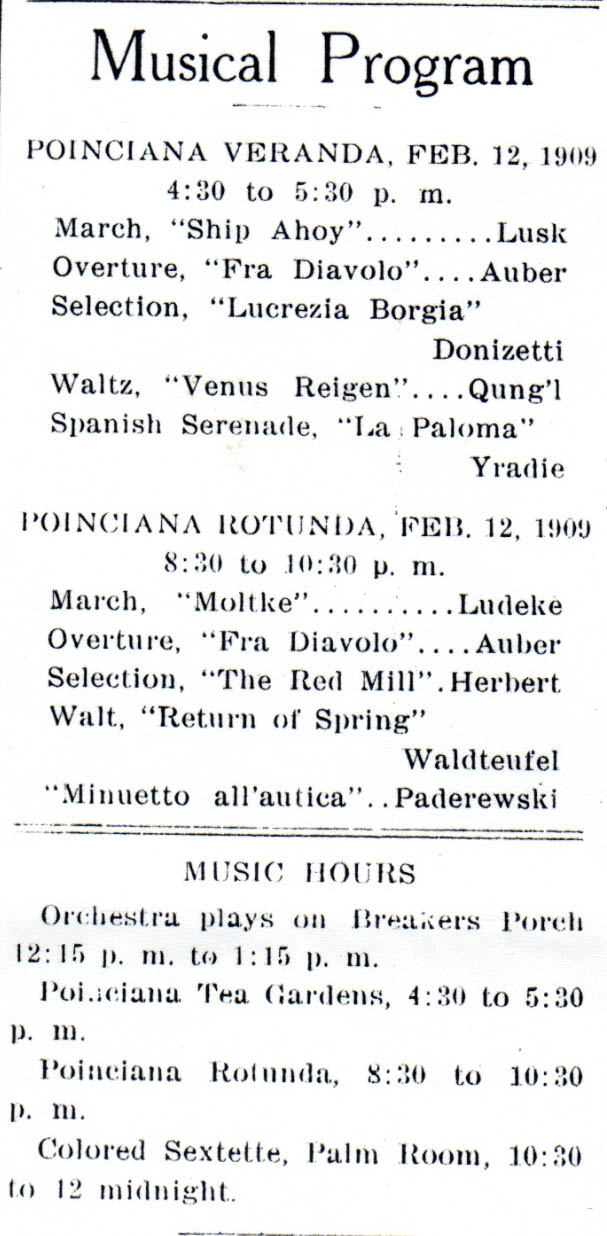 Musical Program

POINCIANA VERANDA, FEB. 12, 1909
4:30 to 5:30 p. m.
March, "Ship Ahoy".........Lusk
Overture, "Fra Diavolo"....Auber
Selection, "Lucrezia Borgia" Donizetti
Waltz, "Venus Reigen"....Qung'l
Spanish Serenade, "La Paloma" Yradie

POINCIANA ROTUNDA, FEB. 12, 1909
8:30 to 10:30 p. m.
March, "Moltke"..........Ludeke
Overture, "Fra Diavolo"....Auber
Selection, "The Red Mill".Herbert
Walt, "Return of Spring" Waldteufel
"Minuetto all'autica"..Paderewski

MUSIC HOURS

Orchestra plays on Breakers Porch 12:15 p. m. to 1:15 p. m.

Poinciana Tea Gardens, 4:30 to 5:30 p. m.

Poinciana Rotunda, 8:30 to 10:30 p. m.

Colored Sextette, Palm Room, 10:30 to 12 midnight.